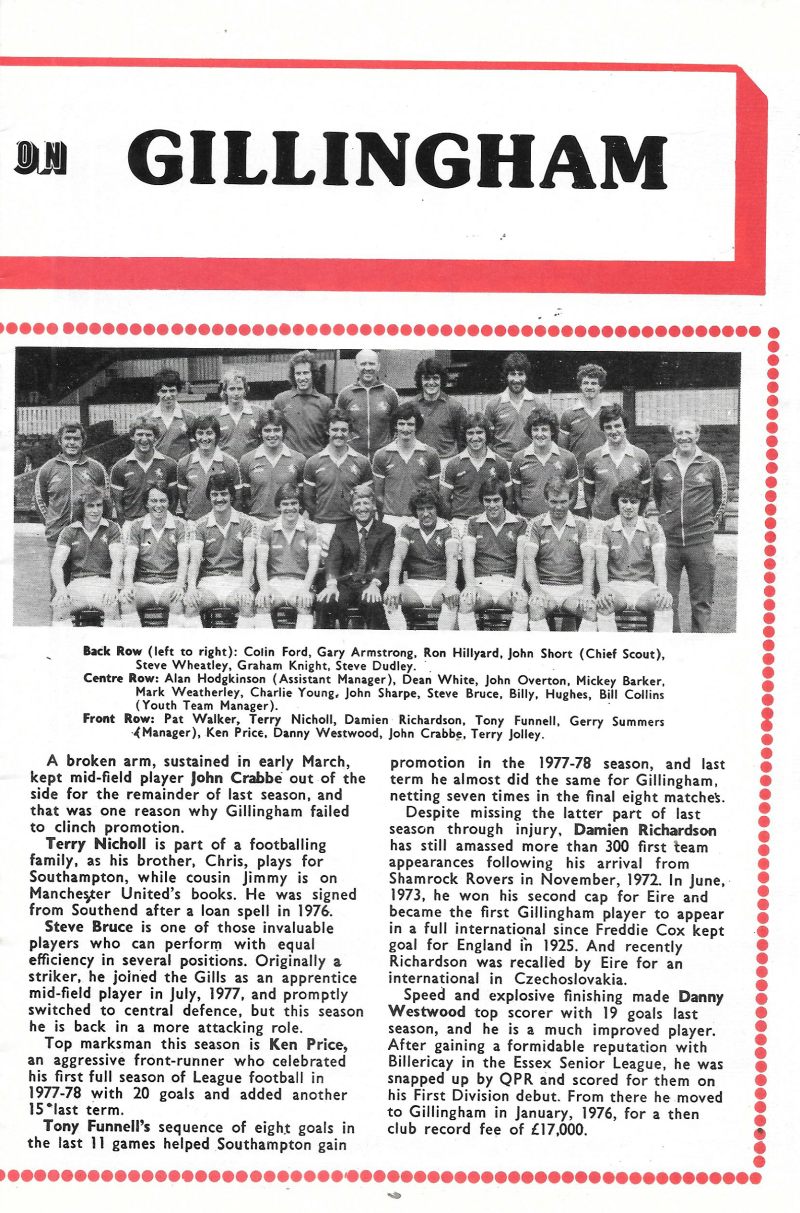 ON GILLINGHAM

Back Row (left to right): Colin Ford, Gary Armstrong, Ron Hillyard, John Short (Chief Scout), Steve Wheatley, Graham Knight, Steve Dudley.
Centre Row: Alan Hodgkinson (Assistant Manager), Dean White, John Overton, Mickey Barker, Mark Weatherley, Charlie Young, John Sharpe, Steve Bruce, Billy, Hughes, Bill Collins (Youth Team Manager).
Front Row: Pat Walker, Terry Nicholl, Damien Richardson, Tony Funnell, Gerry Summers (Manager), Ken Price, Danny Westwood, John Crabbe, Terry Jolley.

A broken arm, sustained in early March, kept mid-field player John Crabbe out of the side for the remainder of last season, and that was one reason why Gillingham failed to clinch promotion.

Terry Nicholl is part of a footballing family, as his brother, Chris, plays for Southampton, while cousin Jimmy is on Manchester United's books. He was signed from Southend after a loan spell in 1976.

Steve Bruce is one of those invaluable players who can perform with equal efficiency in several positions. Originally a striker, he joined the Gills as an apprentice mid-field player in July, 1977, and promptly switched to central defence, but this season he is back in a more attacking role.

Top marksman this season is Ken Price, an aggressive front-runner who celebrated his first full season of League football in 1977-78 with 20 goals and added another 15 last term.

Tony Funnell's sequence of eight goals in the last 11 games helped Southampton gain promotion in the 1977-78 season, and last term he almost did the same for Gillingham, netting seven times in the final eight matches.

Despite missing the latter part of last season through injury, Damien Richardson has still amassed more than 300 first team appearances following his arrival from Shamrock Rovers in November, 1972. In June, 1973, he won his second cap for Eire and became the first Gillingham player to appear in a full international since Freddie Cox kept goal for England in 1925. And recently Richardson was recalled by Eire for an international in Czechoslovakia.

Speed and explosive finishing made Danny Westwood top scorer with 19 goals last season, and he is a much improved player. After gaining a formidable reputation with Billericay in the Essex Senior League, he was snapped up by QPR and scored for them on his First Division debut. From there he moved to Gillingham in January, 1976, for a then club record fee of £17,000.